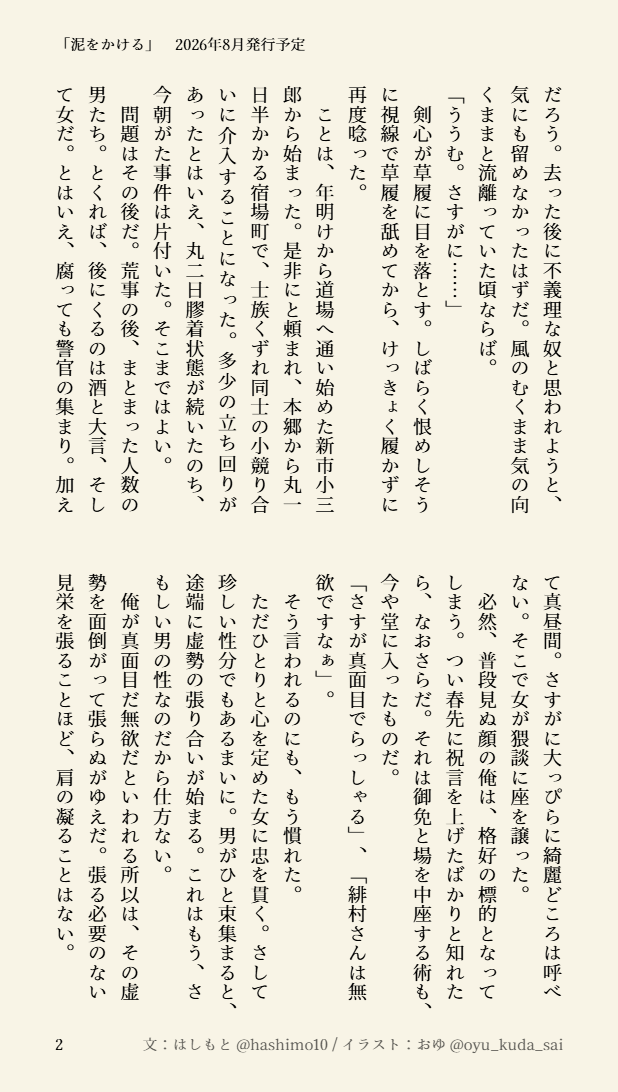 「泥をかける」　2026年8月発行予定

だろう。去った後に不義理な奴と思われようと、気にも留めなかったはずだ。風のむくまま気の向くままと流離っていた頃ならば。

「ううむ。さすがに……」

剣心が草履に目を落とす。しばらく恨めしそうに視線で草履を舐めてから、けっきょく履かずに再度唸った。

ことは、年明けから道場へ通い始めた新市小三郎から始まった。是非にと頼まれ、本郷から丸一日半かかる宿場町で、士族くずれ同士の小競り合いに介入することになった。多少の立ち回りがあったとはいえ、丸二日膠着状態が続いたのち、今朝がた事件は片付いた。そこまではよい。

問題はその後だ。荒事の後、まとまった人数の男たち。とくれば、後にくるのは酒と大言、そして女だ。とはいえ、腐っても警官の集まり。加えて真昼間。さすがに大っぴらに綺麗どころは呼べない。そこで女が猥談に座を譲った。

必然、普段見ぬ顔の俺は、格好の標的となってしまう。つい春先に祝言を上げたばかりと知れたら、なおさらだ。それは御免と場を中座する術も、今や堂に入ったものだ。

「さすが真面目でらっしゃる」、「緋村さんは無欲ですなぁ」。

そう言われるのにも、もう慣れた。

ただひとりと心を定めた女に忠を貫く。さして珍しい性分でもあるまいに。男がひと束集まると、途端に虚勢の張り合いが始まる。これはもう、さもしい男の性なのだから仕方ない。

俺が真面目だ無欲だといわれる所以は、その虚勢を面倒がって張らぬがゆえだ。張る必要のない見栄を張ることほど、肩の凝ることはない。

2　文：はしもと @hashimo10 / イラスト：おゆ @oyu_kuda_sai